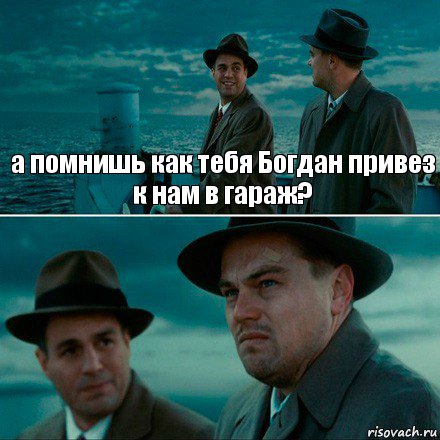 а помнишь как тебя Богдан привез к нам в гараж?

risovach.ru